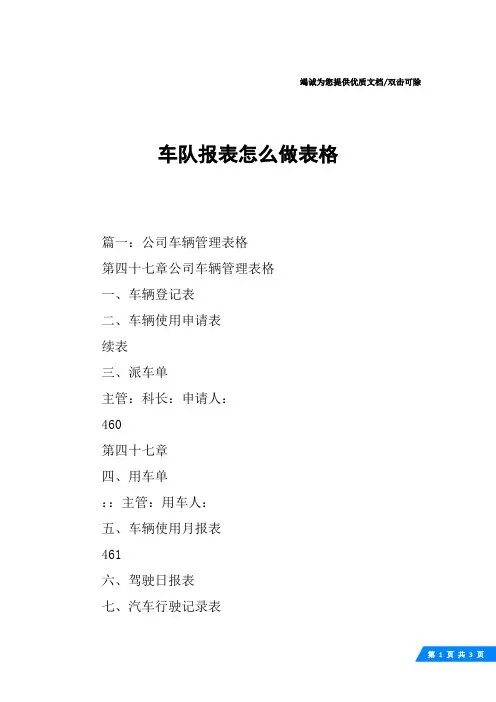 竭诚为您提供优质文档/双击可除

车队报表怎么做表格

篇一：公司车辆管理表格

第四十七章公司车辆管理表格

一、车辆登记表

二、车辆使用申请表

续表

三、派车单

主管：科长：申请人：

460

第四十七章

四、用车单

：：主管：用车人：

五、车辆使用月报表

461

六、驾驶日报表

七、汽车行驶记录表

第 1 页 共 3 页